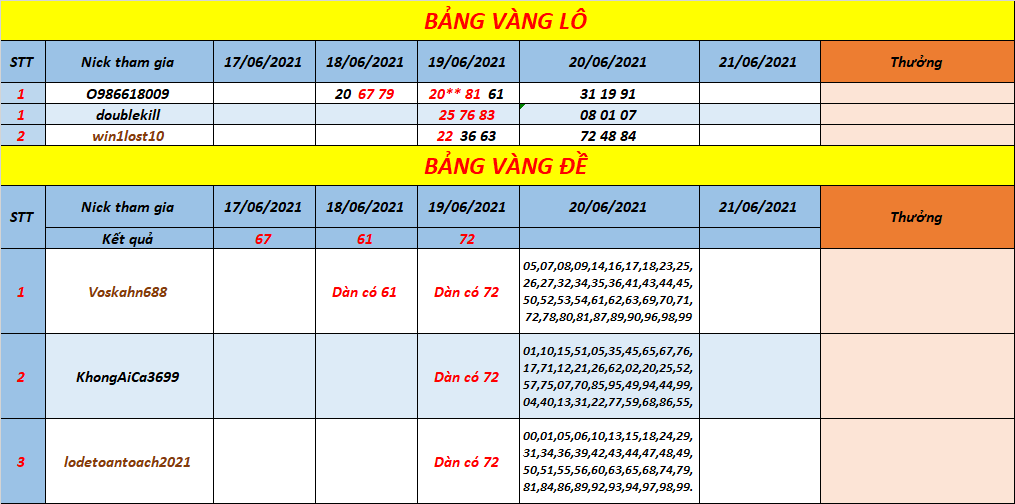 BẢNG VÀNG LÔ

| STT | Nick tham gia | 17/06/2021 | 18/06/2021 | 19/06/2021 | 20/06/2021 | 21/06/2021 | Thưởng |
|---|---|---|---|---|---|---|---|
| 1 | O986618009 | | 20 67 79 | 20** 81 61 | 31 19 91 | | |
| 1 | doublekill | | | 25 76 83 | 08 01 07 | | |
| 2 | win1lost10 | | | 22 36 63 | 72 48 84 | | |

BẢNG VÀNG ĐỀ

| STT | Nick tham gia | 17/06/2021 | 18/06/2021 | 19/06/2021 | 20/06/2021 | 21/06/2021 | Thưởng |
|---|---|---|---|---|---|---|---|
| | Kết quả | 67 | 61 | 72 | | | |
| 1 | Voskahn688 | | Dàn có 61 | Dàn có 72 | 05,07,08,09,14,16,17,18,23,25, 26,27,32,34,35,36,41,43,44,45, 50,52,53,54,61,62,63,69,70,71, 72,78,80,81,87,89,90,96,98,99 | | |
| 2 | KhongAiCa3699 | | | Dàn có 72 | 01,10,15,51,05,35,45,65,67,76, 17,71,12,21,26,62,02,20,25,52, 57,75,07,70,85,95,49,94,44,99, 04,40,13,31,22,77,59,68,86,55, | | |
| 3 | lodetoantoach2021 | | | Dàn có 72 | 00,01,05,06,10,13,15,18,24,29, 31,34,36,39,42,43,44,47,48,49, 50,51,55,56,60,63,65,68,74,79, 81,84,86,89,92,93,94,97,98,99. | | |